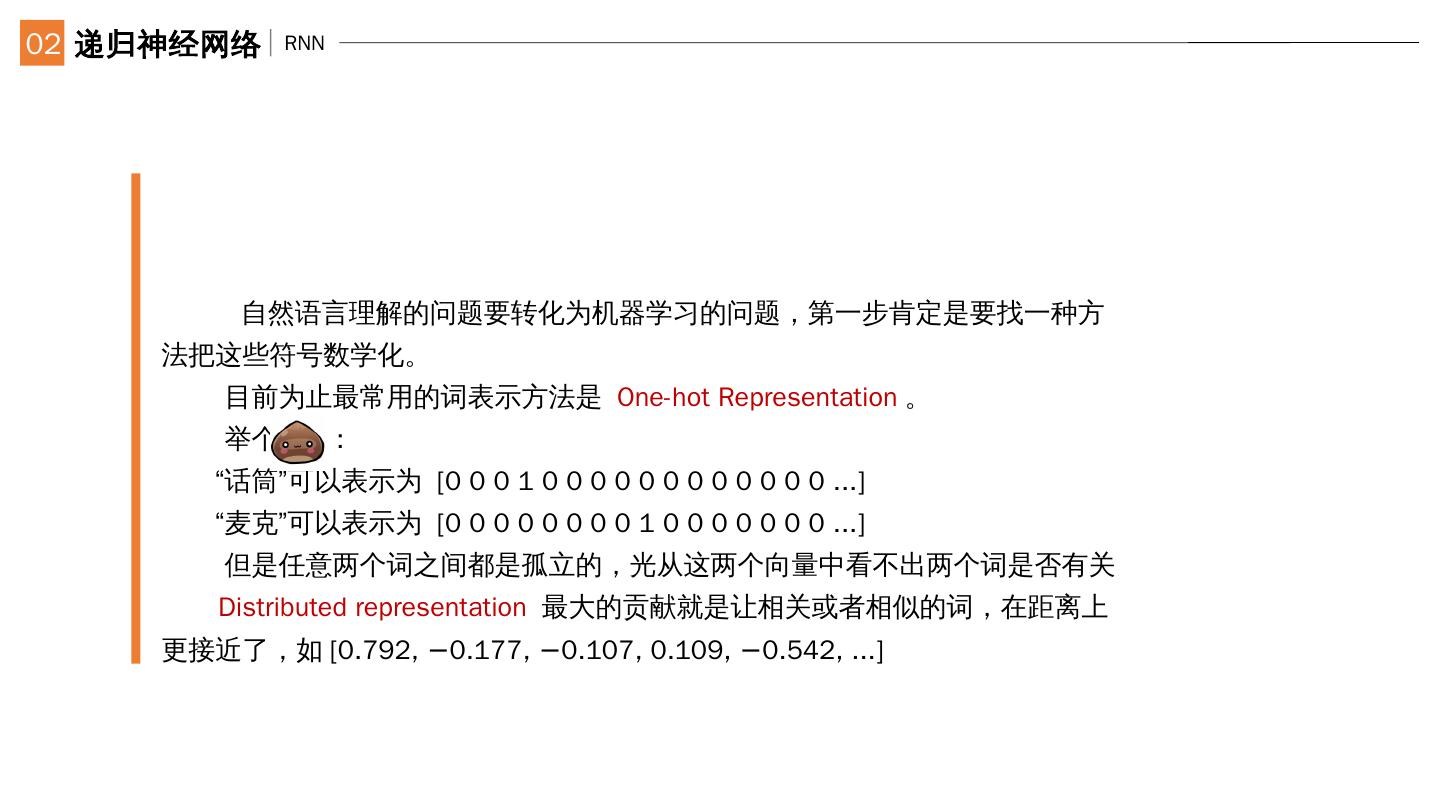 02 递归神经网络 RNN

自然语言理解的问题要转化为机器学习的问题，第一步肯定是要找一种方法把这些符号数学化。

目前为止最常用的词表示方法是 One-hot Representation 。

举个 ：

“话筒”可以表示为 [0 0 0 1 0 0 0 0 0 0 0 0 0 0 0 0 ...]

“麦克”可以表示为 [0 0 0 0 0 0 0 0 1 0 0 0 0 0 0 0 ...]

但是任意两个词之间都是孤立的，光从这两个向量中看不出两个词是否有关

Distributed representation 最大的贡献就是让相关或者相似的词，在距离上更接近了，如 [0.792, −0.177, −0.107, 0.109, −0.542, ...]